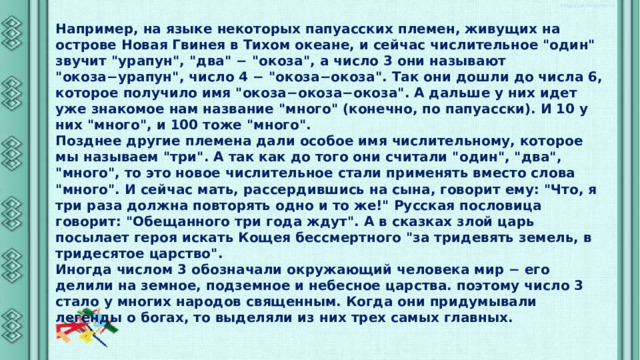 Например, на языке некоторых папуасских племен, живущих на острове Новая Гвинея в Тихом океане, и сейчас числительное "один" звучит "урапун", "два" − "окоза", а число 3 они называют "окоза−урапун", число 4 − "окоза−окоза". Так они дошли до числа 6, которое получило имя "окоза−окоза−окоза". А дальше у них идет уже знакомое нам название "много" (конечно, по папуасски). И 10 у них "много", и 100 тоже "много".
Позднее другие племена дали особое имя числительному, которое мы называем "три". А так как до того они считали "один", "два", "много", то это новое числительное стали применять вместо слова "много". И сейчас мать, рассердившись на сына, говорит ему: "Что, я три раза должна повторять одно и то же!" Русская пословица говорит: "Обещанного три года ждут". А в сказках злой царь посылает героя искать Кощея бессмертного "за тридевять земель, в тридесятое царство".
Иногда числом 3 обозначали окружающий человека мир − его делили на земное, подземное и небесное царства. поэтому число 3 стало у многих народов священным. Когда они придумывали легенды о богах, то выделяли из них трех самых главных.